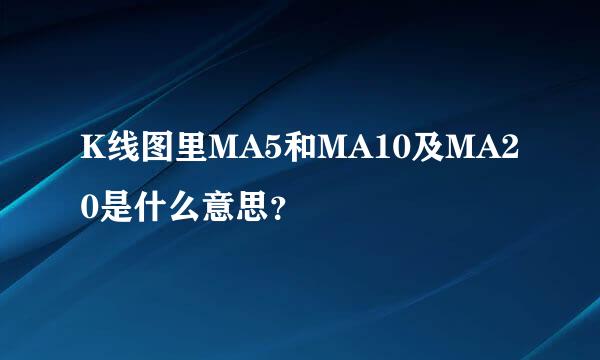 K线图里MA5和MA10及MA20是什么意思？